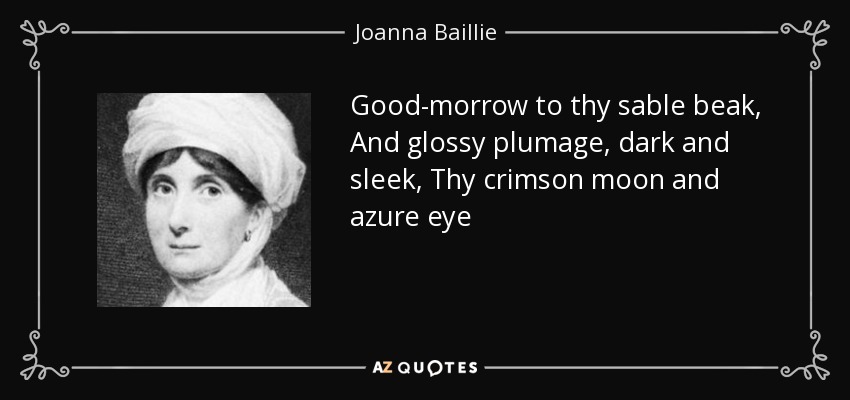 Joanna Baillie

Good-morrow to thy sable beak, And glossy plumage, dark and sleek, Thy crimson moon and azure eye

AZ QUOTES